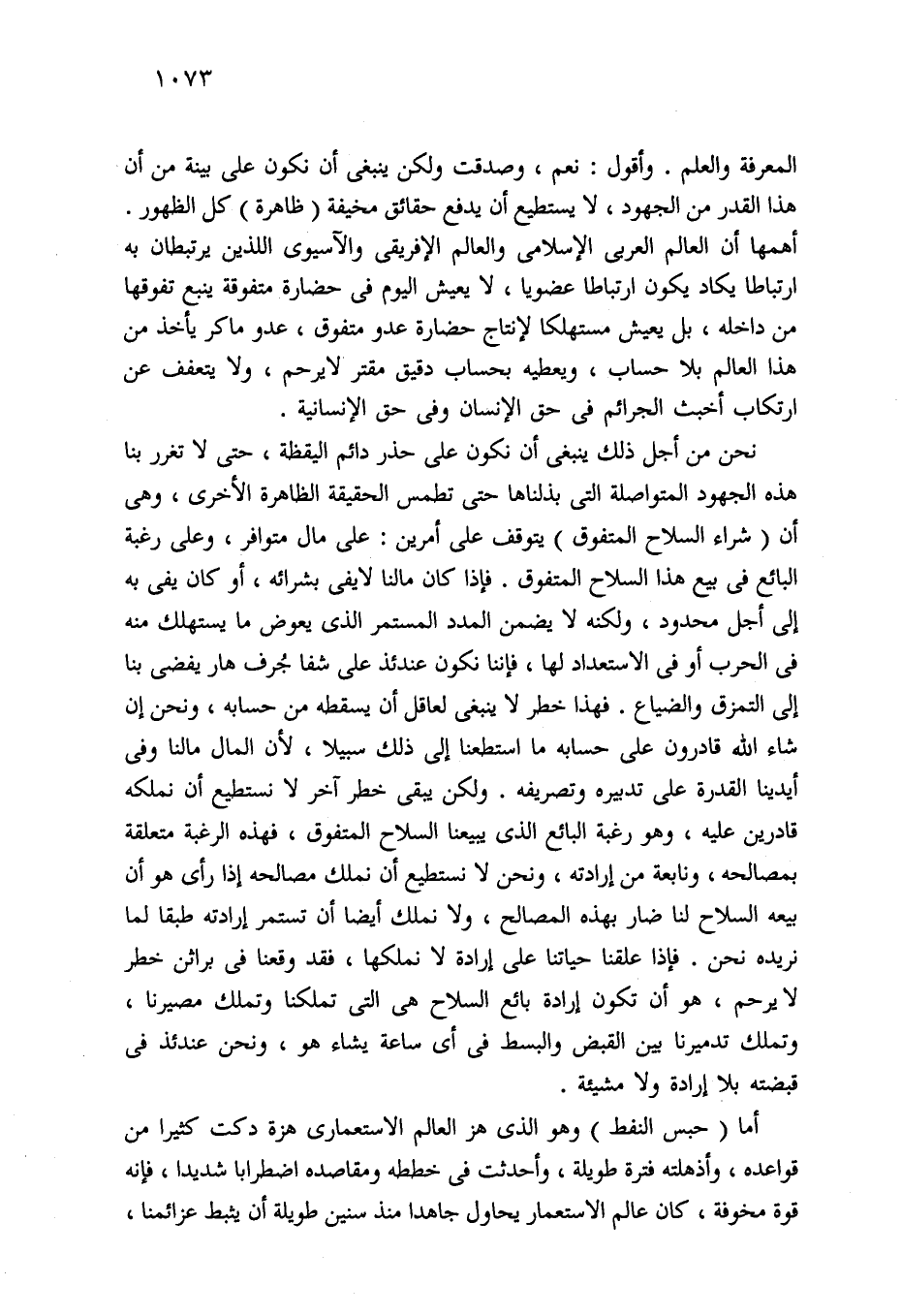 ١٠٧٣

المعرفة والعلم . وأقول : نعم ، وصدقت ولكن ينبغى أن نكون على بينة من أن هذا القدر من الجهود ، لا يستطيع أن يدفع حقائق مخيفة ( ظاهرة ) كل الظهور . أهمها أن العالم العربى الإسلامى والعالم الإفريقى والآسيوى اللذين يرتبطان به ارتباطا يكاد يكون ارتباطا عضويا ، لا يعيش اليوم فى حضارة متفوقة ينبع تفوقها من داخله ، بل يعيش مستهلكا لإنتاج حضارة عدو متفوق ، عدو ماكر يأخذ من هذا العالم بلا حساب ، ويعطيه بحساب دقيق مقتر لايرحم ، ولا يتعفف عن ارتكاب أخبث الجرائم فى حق الإنسان وفى حق الإنسانية .

نحن من أجل ذلك ينبغى أن نكون على حذر دائم اليقظة ، حتى لا تغرر بنا هذه الجهود المتواصلة التى بذلناها حتى تطمس الحقيقة الظاهرة الأخرى ، وهى أن ( شراء السلاح المتفوق ) يتوقف على أمرين : على مال متوافر ، وعلى رغبة البائع فى بيع هذا السلاح المتفوق . فإذا كان مالنا لايفى بشرائه ، أو كان يفى به إلى أجل محدود ، ولكنه لا يضمن المدد المستمر الذى يعوض ما يستهلك منه فى الحرب أو فى الاستعداد لها ، فإننا نكون عندئذ على شفا جُرف هار يفضى بنا إلى التمزق والضياع . فهذا خطر لا ينبغى لعاقل أن يسقطه من حسابه ، ونحن إن شاء الله قادرون على حسابه ما استطعنا إلى ذلك سبيلا ، لأن المال مالنا وفى أيدينا القدرة على تدبيره وتصريفه . ولكن يبقى خطر آخر لا نستطيع أن نملكه قادرين عليه ، وهو رغبة البائع الذى يبيعنا السلاح المتفوق ، فهذه الرغبة متعلقة بمصالحه ، ونابعة من إرادته ، ونحن لا نستطيع أن نملك مصالحه إذا رأى هو أن بيعه السلاح لنا ضار بهذه المصالح ، ولا نملك أيضا أن تستمر إرادته طبقا لما نريده نحن . فإذا علقنا حياتنا على إرادة لا نملكها ، فقد وقعنا فى براثن خطر لا يرحم ، هو أن تكون إرادة بائع السلاح هى التى تملكنا وتملك مصيرنا ، وتملك تدميرنا بين القبض والبسط فى أى ساعة يشاء هو ، ونحن عندئذ فى قبضته بلا إرادة ولا مشيئة .

أما ( حبس النفط ) وهو الذى هز العالم الاستعمارى هزة دكت كثيرا من قواعده ، وأذهلته فترة طويلة ، وأحدثت فى خططه ومقاصده اضطرابا شديدا ، فإنه قوة مخوفة ، كان عالم الاستعمار يحاول جاهدا منذ سنين طويلة أن يثبط عزائمنا ،